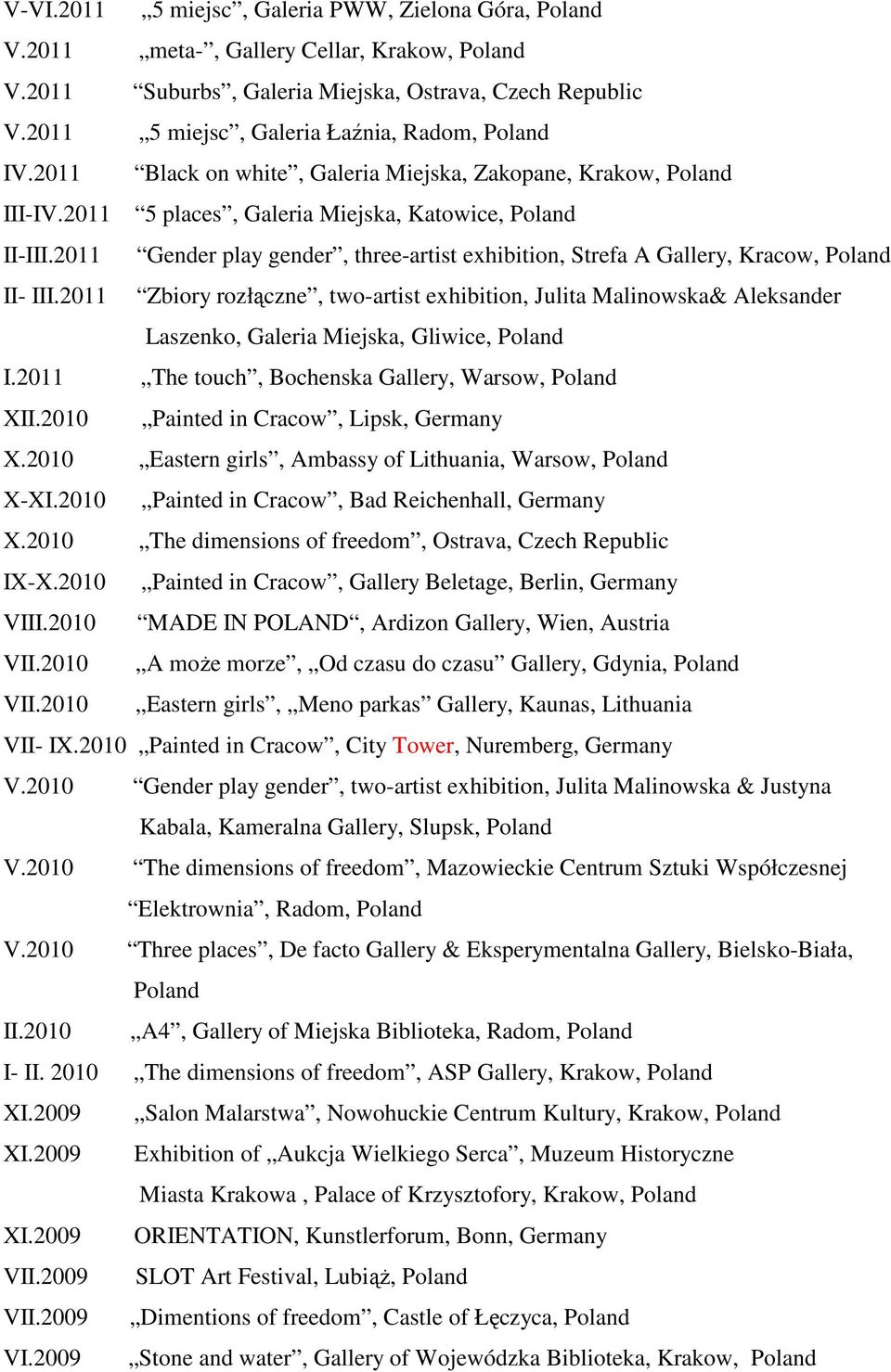 V-VI.2011 „5 miejsc”, Galeria PWW, Zielona Góra, Poland

V.2011 „meta-”, Gallery Cellar, Krakow, Poland

V.2011 “Suburbs”, Galeria Miejska, Ostrava, Czech Republic

V.2011 „5 miejsc”, Galeria Łaźnia, Radom, Poland

IV.2011 “Black on white”, Galeria Miejska, Zakopane, Krakow, Poland

III-IV.2011 “5 places”, Galeria Miejska, Katowice, Poland

II-III.2011 “Gender play gender”, three-artist exhibition, Strefa A Gallery, Kracow, Poland

II- III.2011 “Zbiory rozłączne”, two-artist exhibition, Julita Malinowska& Aleksander Laszenko, Galeria Miejska, Gliwice, Poland

I.2011 „The touch”, Bochenska Gallery, Warsow, Poland

XII.2010 „Painted in Cracow”, Lipsk, Germany

X.2010 „Eastern girls”, Ambassy of Lithuania, Warsow, Poland

X-XI.2010 „Painted in Cracow”, Bad Reichenhall, Germany

X.2010 „The dimensions of freedom”, Ostrava, Czech Republic

IX-X.2010 „Painted in Cracow”, Gallery Beletage, Berlin, Germany

VIII.2010 “MADE IN POLAND“, Ardizon Gallery, Wien, Austria

VII.2010 „A może morze”, „Od czasu do czasu” Gallery, Gdynia, Poland

VII.2010 „Eastern girls”, „Meno parkas” Gallery, Kaunas, Lithuania

VII- IX.2010 „Painted in Cracow”, City Tower, Nuremberg, Germany

V.2010 “Gender play gender”, two-artist exhibition, Julita Malinowska & Justyna Kabala, Kameralna Gallery, Slupsk, Poland

V.2010 “The dimensions of freedom”, Mazowieckie Centrum Sztuki Współczesnej “Elektrownia”, Radom, Poland

V.2010 “Three places”, De facto Gallery & Eksperymentalna Gallery, Bielsko-Biała, Poland

II.2010 „A4”, Gallery of Miejska Biblioteka, Radom, Poland

I- II. 2010 „The dimensions of freedom”, ASP Gallery, Krakow, Poland

XI.2009 „Salon Malarstwa”, Nowohuckie Centrum Kultury, Krakow, Poland

XI.2009 Exhibition of „Aukcja Wielkiego Serca”, Muzeum Historyczne Miasta Krakowa , Palace of Krzysztofory, Krakow, Poland

XI.2009 ORIENTATION, Kunstlerforum, Bonn, Germany

VII.2009 SLOT Art Festival, Lubiąż, Poland

VII.2009 „Dimentions of freedom”, Castle of Łęczyca, Poland

VI.2009 „Stone and water”, Gallery of Wojewódzka Biblioteka, Krakow, Poland